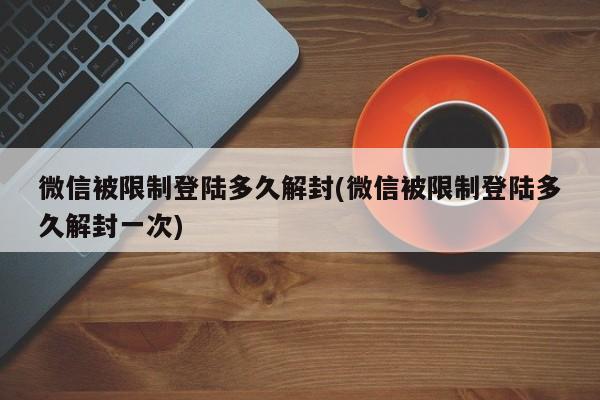 微信被限制登陆多久解封(微信被限制登陆多久解封一次)